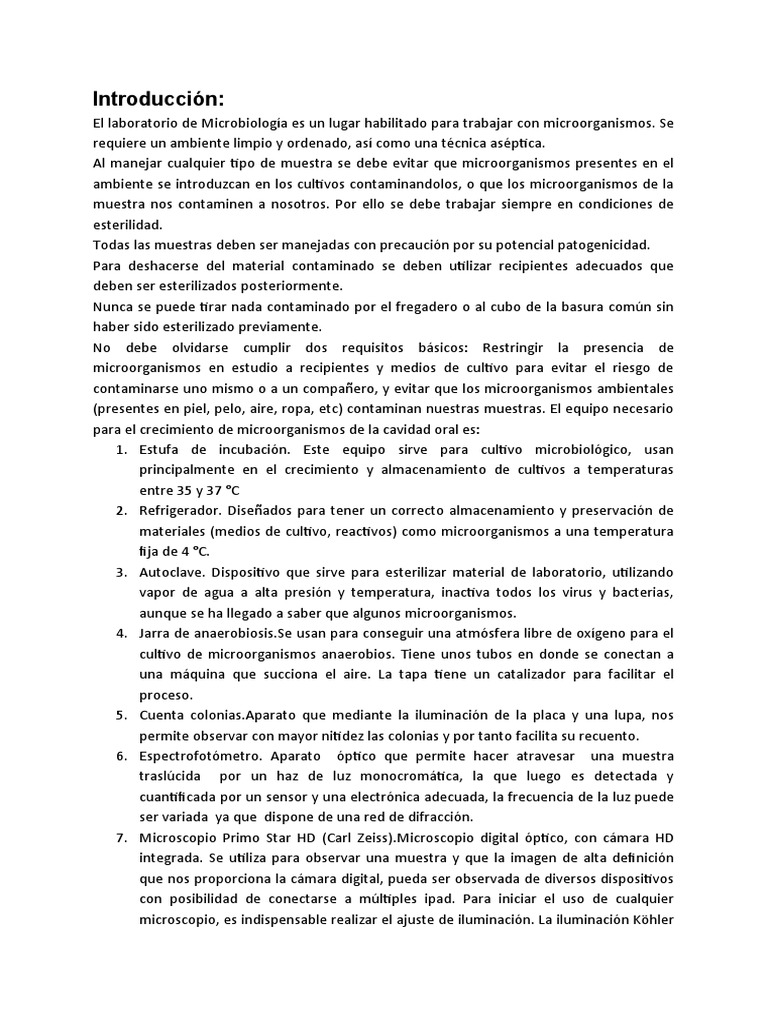 Introducción:

El laboratorio de Microbiología es un lugar habilitado para trabajar con microorganismos. Se requiere un ambiente limpio y ordenado, así como una técnica aséptica.

Al manejar cualquier tipo de muestra se debe evitar que microorganismos presentes en el ambiente se introduzcan en los cultivos contaminandolos, o que los microorganismos de la muestra nos contaminen a nosotros. Por ello se debe trabajar siempre en condiciones de esterilidad.

Todas las muestras deben ser manejadas con precaución por su potencial patogenicidad.

Para deshacerse del material contaminado se deben utilizar recipientes adecuados que deben ser esterilizados posteriormente.

Nunca se puede tirar nada contaminado por el fregadero o al cubo de la basura común sin haber sido esterilizado previamente.

No debe olvidarse cumplir dos requisitos básicos: Restringir la presencia de microorganismos en estudio a recipientes y medios de cultivo para evitar el riesgo de contaminarse uno mismo o a un compañero, y evitar que los microorganismos ambientales (presentes en piel, pelo, aire, ropa, etc) contaminan nuestras muestras. El equipo necesario para el crecimiento de microorganismos de la cavidad oral es:

1. Estufa de incubación. Este equipo sirve para cultivo microbiológico, usan principalmente en el crecimiento y almacenamiento de cultivos a temperaturas entre 35 y 37 °C
2. Refrigerador. Diseñados para tener un correcto almacenamiento y preservación de materiales (medios de cultivo, reactivos) como microorganismos a una temperatura fija de 4 °C.
3. Autoclave. Dispositivo que sirve para esterilizar material de laboratorio, utilizando vapor de agua a alta presión y temperatura, inactiva todos los virus y bacterias, aunque se ha llegado a saber que algunos microorganismos.
4. Jarra de anaerobiosis.Se usan para conseguir una atmósfera libre de oxígeno para el cultivo de microorganismos anaerobios. Tiene unos tubos en donde se conectan a una máquina que succiona el aire. La tapa tiene un catalizador para facilitar el proceso.
5. Cuenta colonias.Aparato que mediante la iluminación de la placa y una lupa, nos permite observar con mayor nitidez las colonias y por tanto facilita su recuento.
6. Espectrofotómetro. Aparato óptico que permite hacer atravesar una muestra traslúcida por un haz de luz monocromática, la que luego es detectada y cuantificada por un sensor y una electrónica adecuada, la frecuencia de la luz puede ser variada ya que dispone de una red de difracción.
7. Microscopio Primo Star HD (Carl Zeiss).Microscopio digital óptico, con cámara HD integrada. Se utiliza para observar una muestra y que la imagen de alta definición que nos proporciona la cámara digital, pueda ser observada de diversos dispositivos con posibilidad de conectarse a múltiples ipad. Para iniciar el uso de cualquier microscopio, es indispensable realizar el ajuste de iluminación. La iluminación Köhler